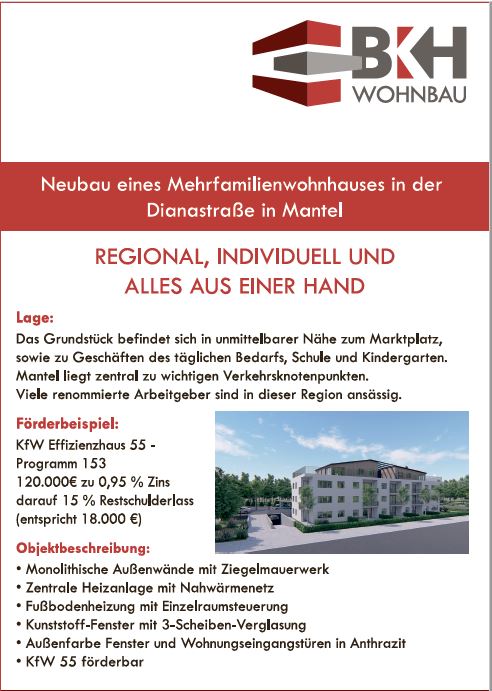 BKH
WOHNBAU

Neubau eines Mehrfamilienwohnhauses in der Dianastraße in Mantel

REGIONAL, INDIVIDUELL UND ALLES AUS EINER HAND

Lage:
Das Grundstück befindet sich in unmittelbarer Nähe zum Marktplatz, sowie zu Geschäften des täglichen Bedarfs, Schule und Kindergarten.
Mantel liegt zentral zu wichtigen Verkehrsknotenpunkten.
Viele renommierte Arbeitgeber sind in dieser Region ansässig.

Förderbeispiel:
KfW Effizienzhaus 55 - Programm 153
120.000€ zu 0,95 % Zins
darauf 15 % Restschulderlass
(entspricht 18.000 €)

Objektbeschreibung:
• Monolithische Außenwände mit Ziegelmauerwerk
• Zentrale Heizanlage mit Nahwärmenetz
• Fußbodenheizung mit Einzelraumsteuerung
• Kunststoff-Fenster mit 3-Scheiben-Verglasung
• Außenfarbe Fenster und Wohnungseingangstüren in Anthrazit
• KfW 55 förderbar